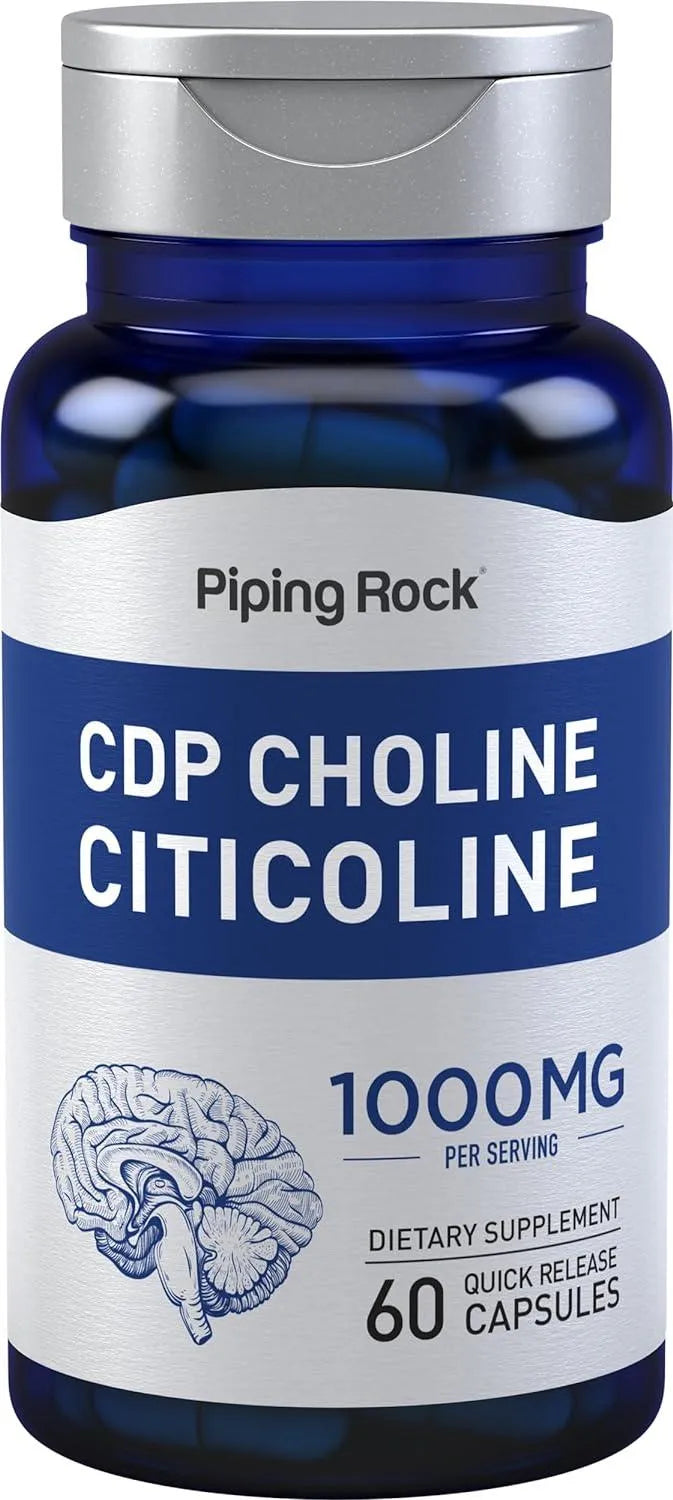 Piping Rock

CDP CHOLINE
CITICOLINE

1000MG
PER SERVING

DIETARY SUPPLEMENT
60 QUICK RELEASE CAPSULES